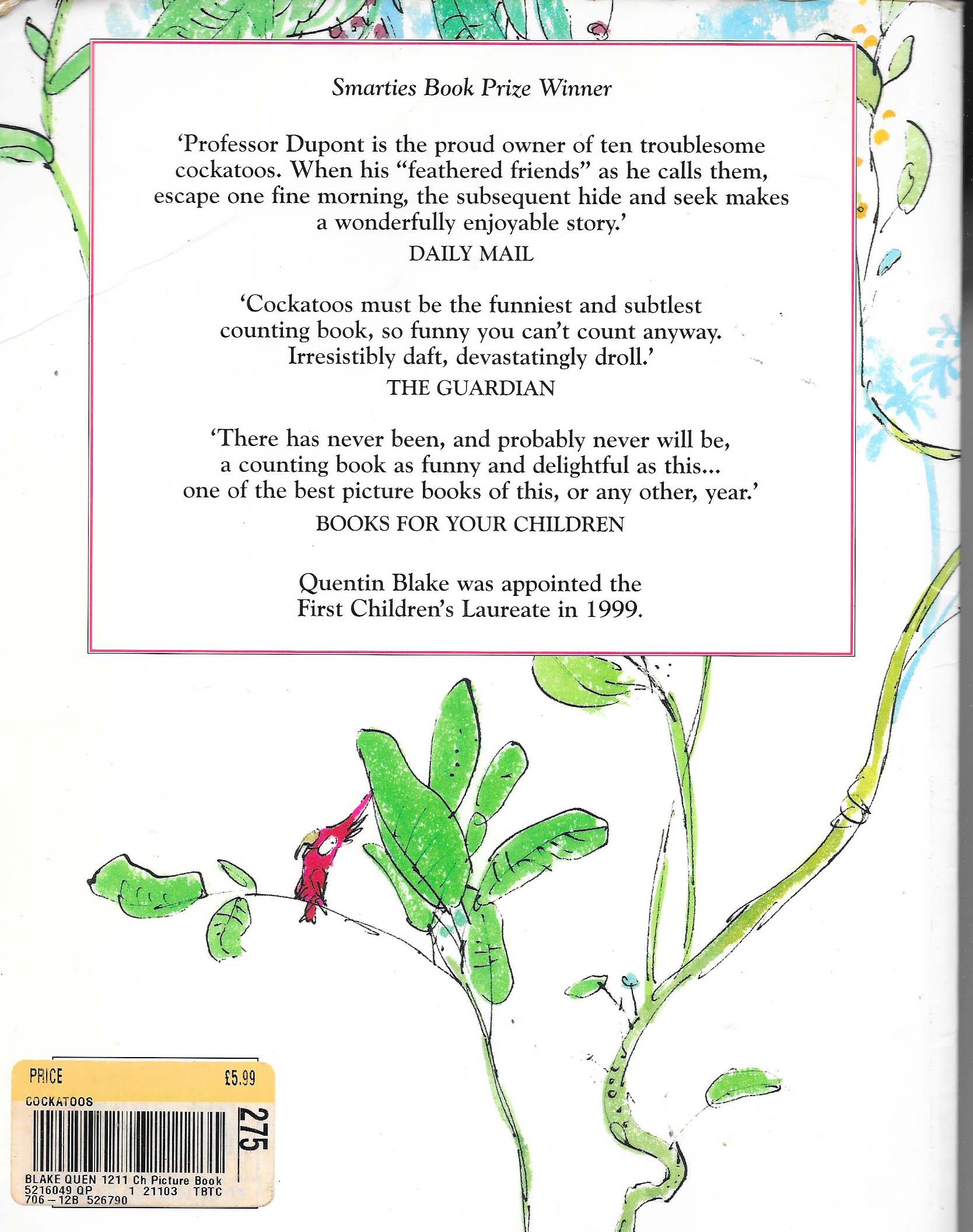 Smarties Book Prize Winner

'Professor Dupont is the proud owner of ten troublesome cockatoos. When his "feathered friends" as he calls them, escape one fine morning, the subsequent hide and seek makes a wonderfully enjoyable story.'

DAILY MAIL

'Cockatoos must be the funniest and subtlest counting book, so funny you can't count anyway. Irresistibly daft, devastatingly droll.'

THE GUARDIAN

'There has never been, and probably never will be, a counting book as funny and delightful as this... one of the best picture books of this, or any other, year.'

BOOKS FOR YOUR CHILDREN

Quentin Blake was appointed the First Children's Laureate in 1999.

PRICE £5.99
COCKATOOS
275
BLAKE QUEN 1211 Ch Picture Book
5216049 QP 1 21103 TBTC
706-12B 526790